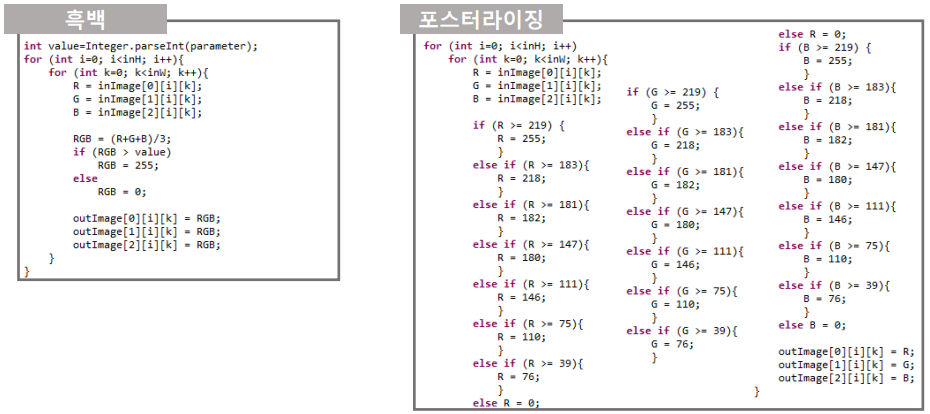 흑백

int value=Integer.parseInt(parameter);
for (int i=0; i<inH; i++){
    for (int k=0; k<inW; k++){
        R = inImage[0][i][k];
        G = inImage[1][i][k];
        B = inImage[2][i][k];

        RGB = (R+G+B)/3;
        if (RGB > value)
            RGB = 255;
        else
            RGB = 0;

        outImage[0][i][k] = RGB;
        outImage[1][i][k] = RGB;
        outImage[2][i][k] = RGB;
    }
}

포스터라이징

for (int i=0; i<inH; i++)
    for (int k=0; k<inW; k++){
        R = inImage[0][i][k];
        G = inImage[1][i][k];
        B = inImage[2][i][k];

        if (R >= 219) {
            R = 255;
            }
        else if (R >= 183){
            R = 218;
            }
        else if (R >= 181){
            R = 182;
            }
        else if (R >= 147){
            R = 180;
            }
        else if (R >= 111){
            R = 146;
            }
        else if (R >= 75){
            R = 110;
            }
        else if (R >= 39){
            R = 76;
            }
        else R = 0;

if (G >= 219) {
    G = 255;
    }
else if (G >= 183){
    G = 218;
    }
else if (G >= 181){
    G = 182;
    }
else if (G >= 147){
    G = 180;
    }
else if (G >= 111){
    G = 146;
    }
else if (G >= 75){
    G = 110;
    }
else if (G >= 39){
    G = 76;
    }

else R = 0;
if (B >= 219) {
    B = 255;
    }
else if (B >= 183){
    B = 218;
    }
else if (B >= 181){
    B = 182;
    }
else if (B >= 147){
    B = 180;
    }
else if (B >= 111){
    B = 146;
    }
else if (B >= 75){
    B = 110;
    }
else if (B >= 39){
    B = 76;
    }
else B = 0;

outImage[0][i][k] = R;
outImage[1][i][k] = G;
outImage[2][i][k] = B;
}